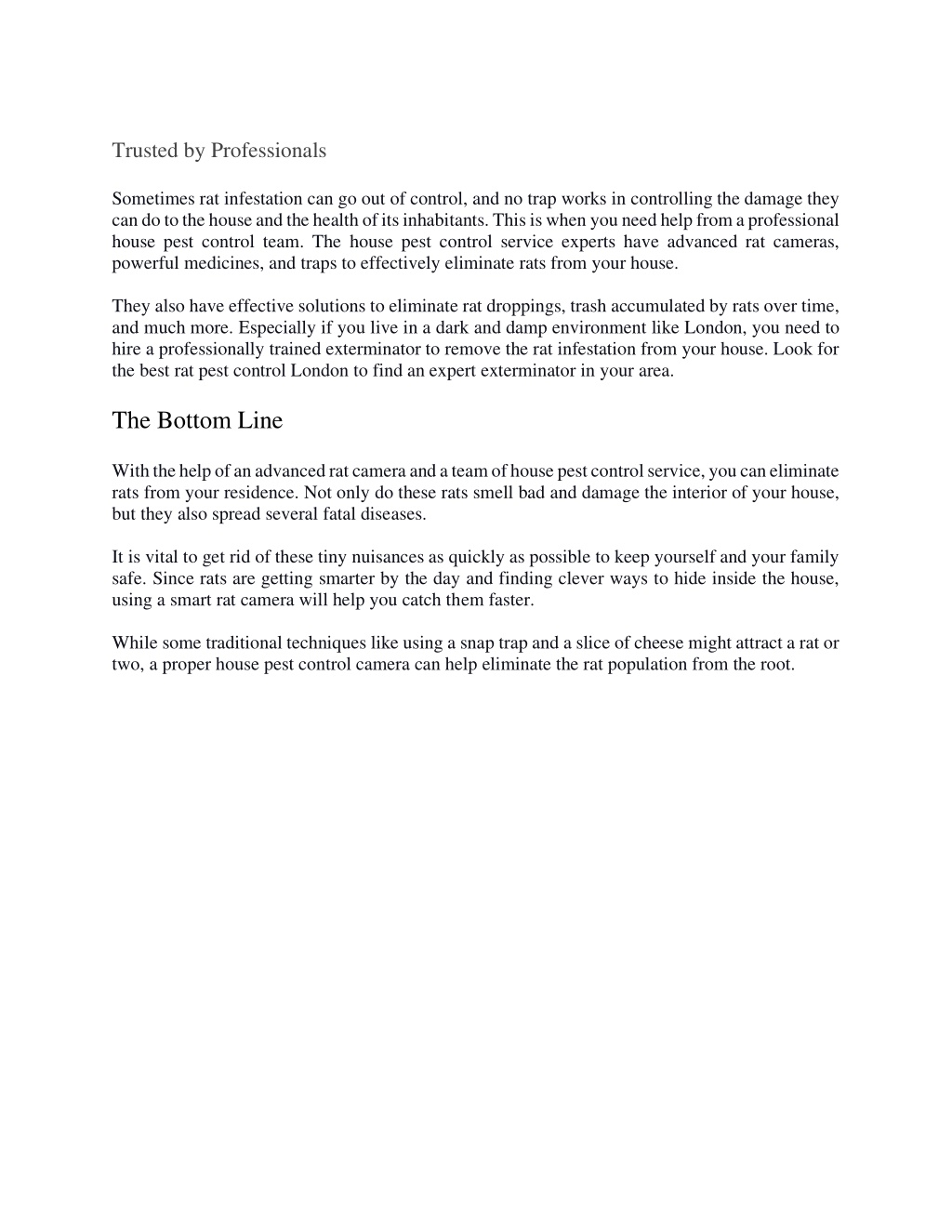 Trusted by Professionals

Sometimes rat infestation can go out of control, and no trap works in controlling the damage they can do to the house and the health of its inhabitants. This is when you need help from a professional house pest control team. The house pest control service experts have advanced rat cameras, powerful medicines, and traps to effectively eliminate rats from your house.

They also have effective solutions to eliminate rat droppings, trash accumulated by rats over time, and much more. Especially if you live in a dark and damp environment like London, you need to hire a professionally trained exterminator to remove the rat infestation from your house. Look for the best rat pest control London to find an expert exterminator in your area.

The Bottom Line

With the help of an advanced rat camera and a team of house pest control service, you can eliminate rats from your residence. Not only do these rats smell bad and damage the interior of your house, but they also spread several fatal diseases.

It is vital to get rid of these tiny nuisances as quickly as possible to keep yourself and your family safe. Since rats are getting smarter by the day and finding clever ways to hide inside the house, using a smart rat camera will help you catch them faster.

While some traditional techniques like using a snap trap and a slice of cheese might attract a rat or two, a proper house pest control camera can help eliminate the rat population from the root.